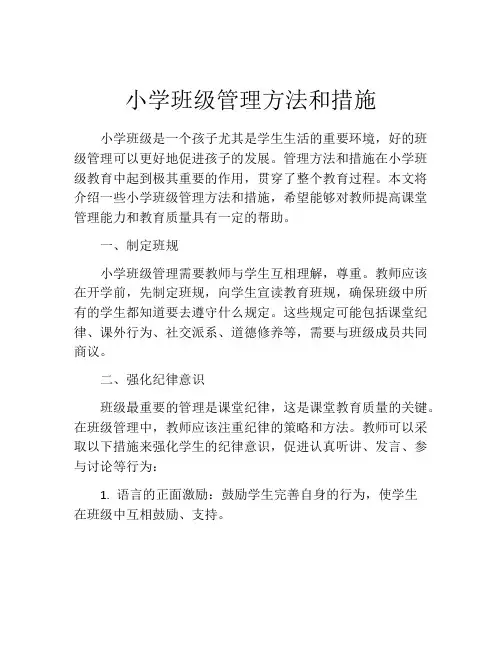 小学班级管理方法和措施

小学班级是一个孩子尤其是学生生活的重要环境，好的班级管理可以更好地促进孩子的发展。管理方法和措施在小学班级教育中起到极其重要的作用，贯穿了整个教育过程。本文将介绍一些小学班级管理方法和措施，希望能够对教师提高课堂管理能力和教育质量具有一定的帮助。

一、制定班规

小学班级管理需要教师与学生互相理解，尊重。教师应该在开学前，先制定班规，向学生宣读教育班规，确保班级中所有的学生都知道要去遵守什么规定。这些规定可能包括课堂纪律、课外行为、社交派系、道德修养等，需要与班级成员共同商议。

二、强化纪律意识

班级最重要的管理是课堂纪律，这是课堂教育质量的关键。在班级管理中，教师应该注重纪律的策略和方法。教师可以采取以下措施来强化学生的纪律意识，促进认真听讲、发言、参与讨论等行为：

1. 语言的正面激励：鼓励学生完善自身的行为，使学生在班级中互相鼓励、支持。